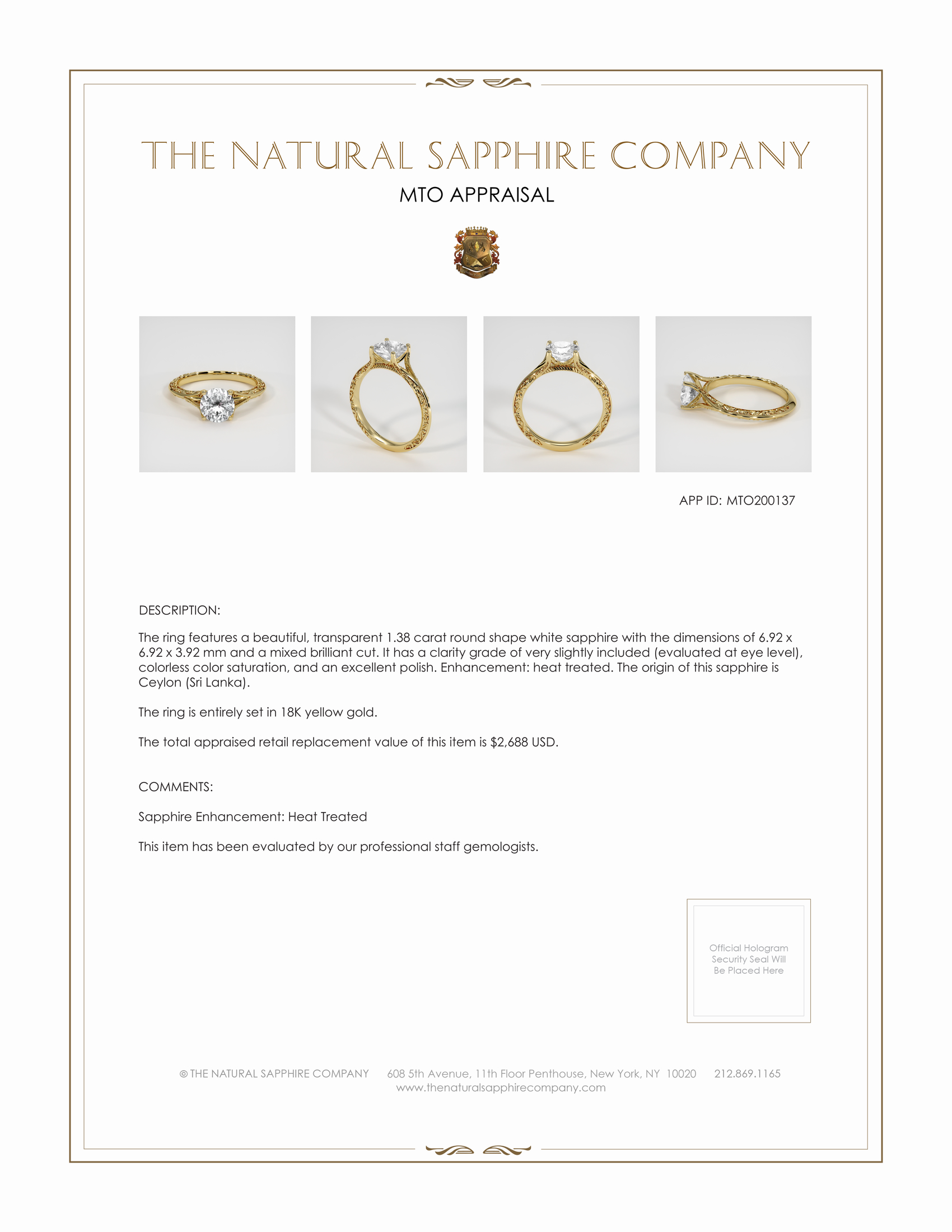 THE NATURAL SAPPHIRE COMPANY

MTO APPRAISAL

APP ID: MTO200137

DESCRIPTION:

The ring features a beautiful, transparent 1.38 carat round shape white sapphire with the dimensions of 6.92 x 6.92 x 3.92 mm and a mixed brilliant cut. It has a clarity grade of very slightly included (evaluated at eye level), colorless color saturation, and an excellent polish. Enhancement: heat treated. The origin of this sapphire is Ceylon (Sri Lanka).

The ring is entirely set in 18K yellow gold.

The total appraised retail replacement value of this item is $2,688 USD.

COMMENTS:

Sapphire Enhancement: Heat Treated

This item has been evaluated by our professional staff gemologists.

Official Hologram Security Seal Will Be Placed Here

© THE NATURAL SAPPHIRE COMPANY 608 5th Avenue, 11th Floor Penthouse, New York, NY 10020 212.869.1165
www.thenaturalsapphirecompany.com